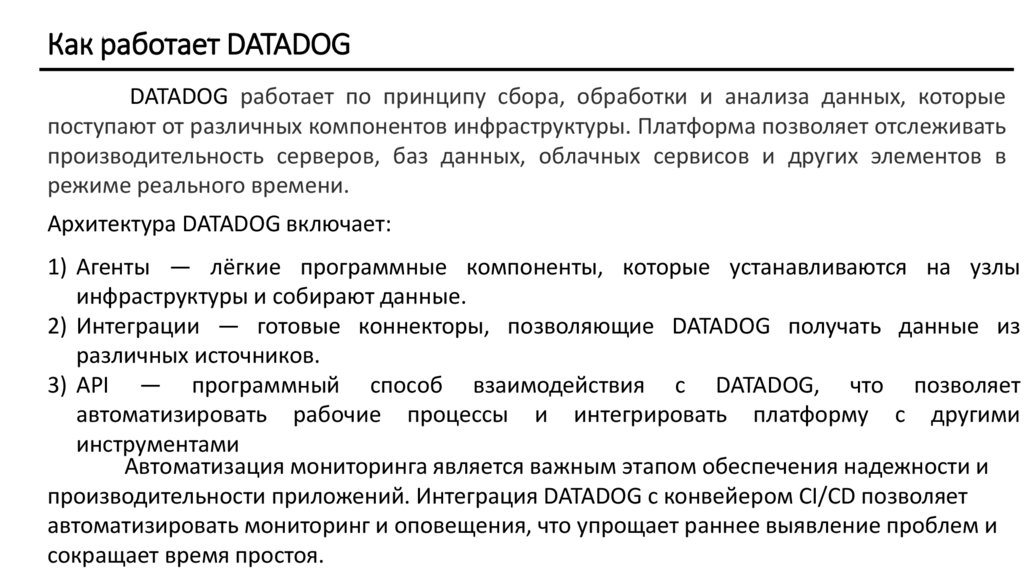 Как работает DATADOG

DATADOG работает по принципу сбора, обработки и анализа данных, которые поступают от различных компонентов инфраструктуры. Платформа позволяет отслеживать производительность серверов, баз данных, облачных сервисов и других элементов в режиме реального времени.

Архитектура DATADOG включает:

1) Агенты — лёгкие программные компоненты, которые устанавливаются на узлы инфраструктуры и собирают данные.
2) Интеграции — готовые коннекторы, позволяющие DATADOG получать данные из различных источников.
3) API — программный способ взаимодействия с DATADOG, что позволяет автоматизировать рабочие процессы и интегрировать платформу с другими инструментами

Автоматизация мониторинга является важным этапом обеспечения надежности и производительности приложений. Интеграция DATADOG с конвейером CI/CD позволяет автоматизировать мониторинг и оповещения, что упрощает раннее выявление проблем и сокращает время простоя.